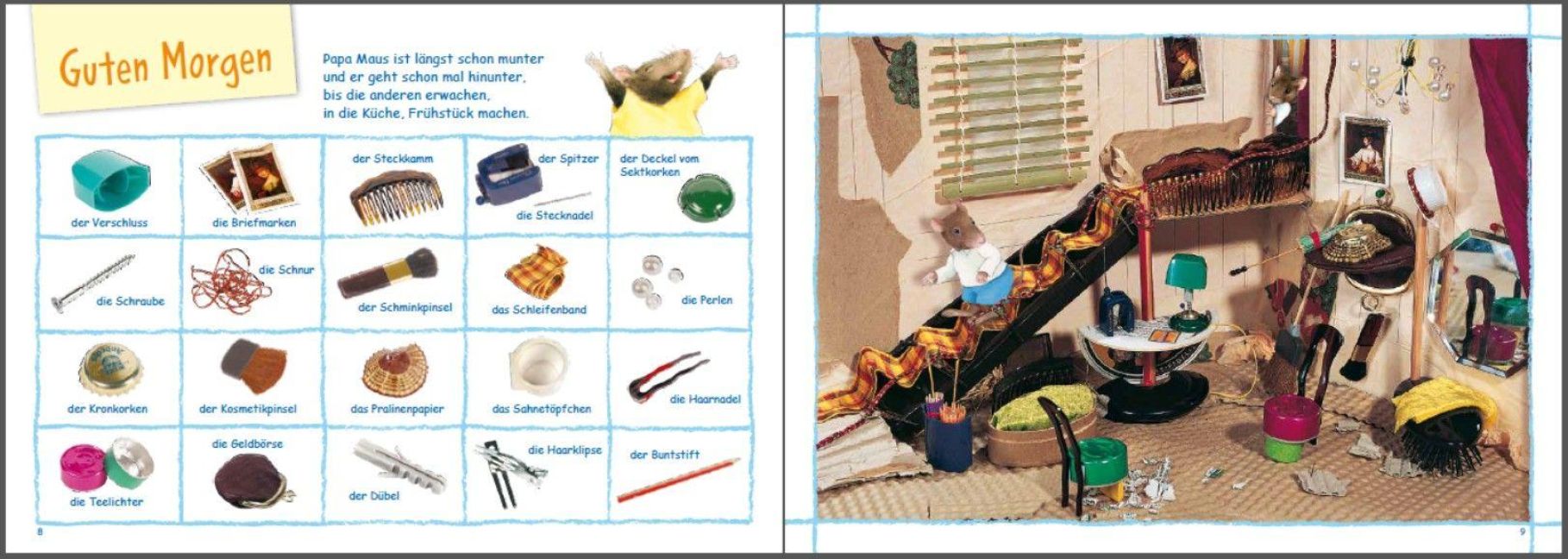 Guten Morgen

Papa Maus ist längst schon munter
und er geht schon mal hinunter,
bis die anderen erwachen,
in die Küche, Frühstück machen.

der Verschluss

die Briefmarken

der Steckkamm

der Spitzer

die Stecknadel

der Deckel vom Sektkorken

die Schraube

die Schnur

der Schminkpinsel

das Schleifenband

die Perlen

der Kronkorken

der Kosmetikpinsel

das Pralinenpapier

das Sahnetöpfchen

die Haarnadel

die Teelichter

die Geldbörse

der Dübel

die Haarklipse

der Buntstift

8

9